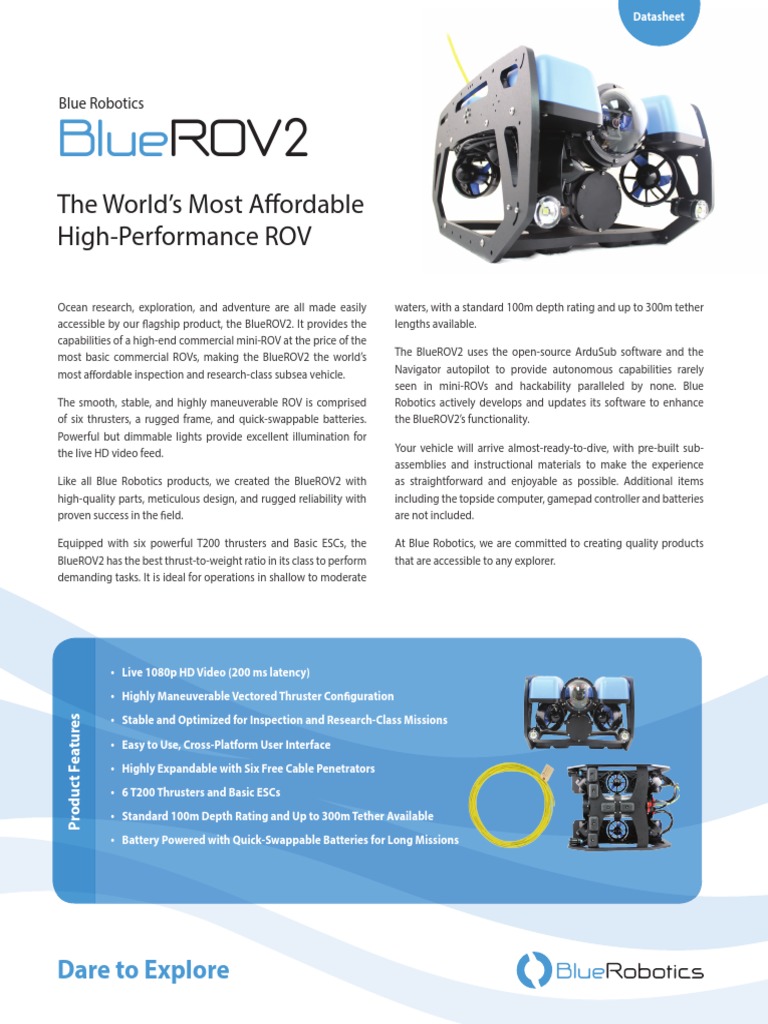 Datasheet

Blue Robotics

BlueROV2

The World's Most Affordable High-Performance ROV

Ocean research, exploration, and adventure are all made easily accessible by our flagship product, the BlueROV2. It provides the capabilities of a high-end commercial mini-ROV at the price of the most basic commercial ROVs, making the BlueROV2 the world's most affordable inspection and research-class subsea vehicle.

The smooth, stable, and highly maneuverable ROV is comprised of six thrusters, a rugged frame, and quick-swappable batteries. Powerful but dimmable lights provide excellent illumination for the live HD video feed.

Like all Blue Robotics products, we created the BlueROV2 with high-quality parts, meticulous design, and rugged reliability with proven success in the field.

Equipped with six powerful T200 thrusters and Basic ESCs, the BlueROV2 has the best thrust-to-weight ratio in its class to perform demanding tasks. It is ideal for operations in shallow to moderate waters, with a standard 100m depth rating and up to 300m tether lengths available.

The BlueROV2 uses the open-source ArduSub software and the Navigator autopilot to provide autonomous capabilities rarely seen in mini-ROVs and hackability paralleled by none. Blue Robotics actively develops and updates its software to enhance the BlueROV2's functionality.

Your vehicle will arrive almost-ready-to-dive, with pre-built sub-assemblies and instructional materials to make the experience as straightforward and enjoyable as possible. Additional items including the topside computer, gamepad controller and batteries are not included.

At Blue Robotics, we are committed to creating quality products that are accessible to any explorer.

Product Features

• Live 1080p HD Video (200 ms latency)
• Highly Maneuverable Vectored Thruster Configuration
• Stable and Optimized for Inspection and Research-Class Missions
• Easy to Use, Cross-Platform User Interface
• Highly Expandable with Six Free Cable Penetrators
• 6 T200 Thrusters and Basic ESCs
• Standard 100m Depth Rating and Up to 300m Tether Available
• Battery Powered with Quick-Swappable Batteries for Long Missions

Dare to Explore

BlueRobotics